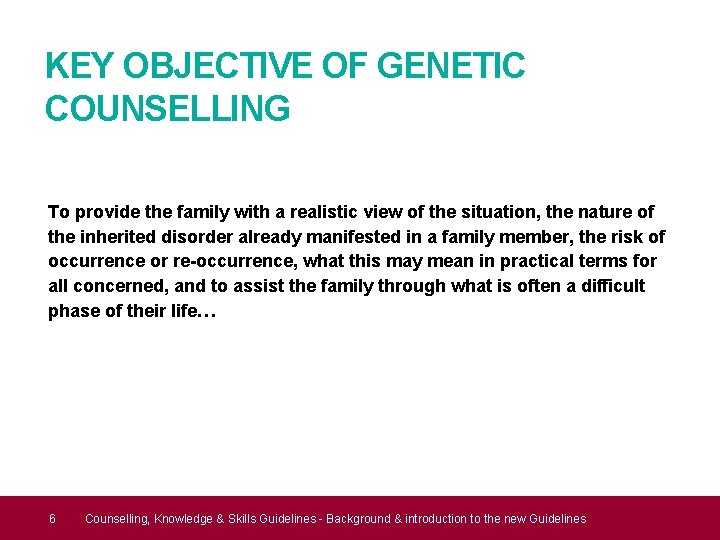 KEY OBJECTIVE OF GENETIC COUNSELLING

To provide the family with a realistic view of the situation, the nature of the inherited disorder already manifested in a family member, the risk of occurrence or re-occurrence, what this may mean in practical terms for all concerned, and to assist the family through what is often a difficult phase of their life…

6 Counselling, Knowledge & Skills Guidelines - Background & introduction to the new Guidelines